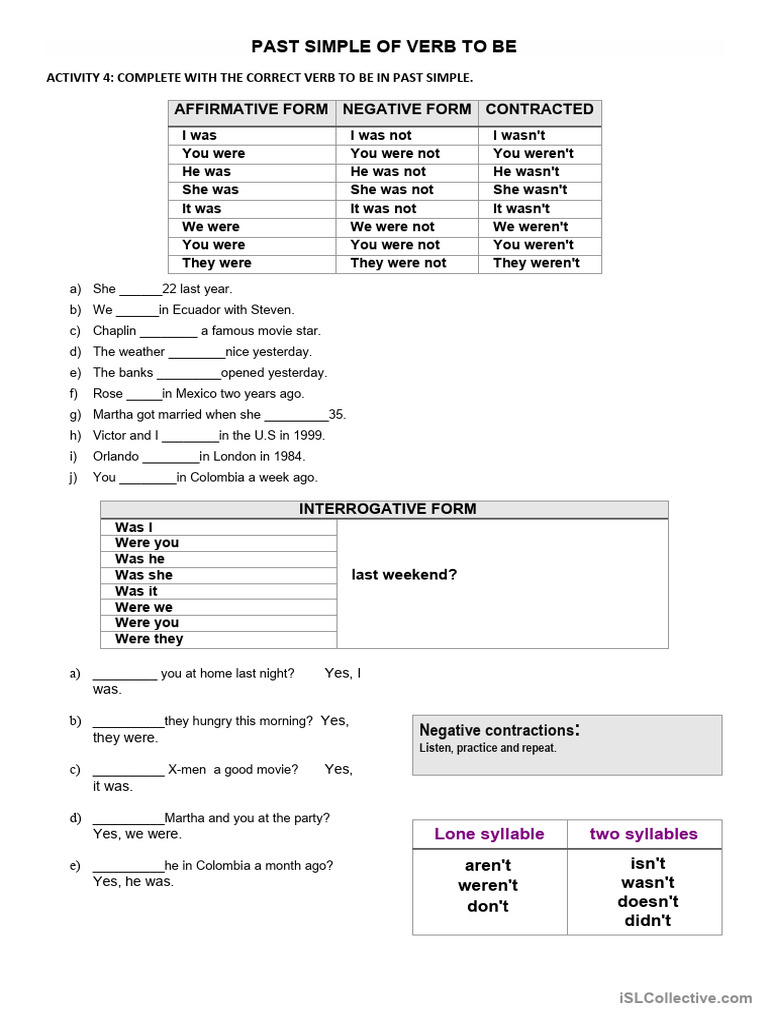 PAST SIMPLE OF VERB TO BE

ACTIVITY 4: COMPLETE WITH THE CORRECT VERB TO BE IN PAST SIMPLE.

| AFFIRMATIVE FORM | NEGATIVE FORM | CONTRACTED |
|---|---|---|
| I was | I was not | I wasn't |
| You were | You were not | You weren't |
| He was | He was not | He wasn't |
| She was | She was not | She wasn't |
| It was | It was not | It wasn't |
| We were | We were not | We weren't |
| You were | You were not | You weren't |
| They were | They were not | They weren't |

a) She ____22 last year.
b) We ____in Ecuador with Steven.
c) Chaplin ____ a famous movie star.
d) The weather ____nice yesterday.
e) The banks ____opened yesterday.
f) Rose ____in Mexico two years ago.
g) Martha got married when she ____35.
h) Victor and I ____in the U.S in 1999.
i) Orlando ____in London in 1984.
j) You ____in Colombia a week ago.

| INTERROGATIVE FORM | |
|---|---|
| Was I | last weekend? |
| Were you | |
| Was he | |
| Was she | |
| Was it | |
| Were we | |
| Were you | |
| Were they | |

a) ____ you at home last night? Yes, I was.

b) ____they hungry this morning? Yes, they were.

c) ____ X-men a good movie? Yes, it was.

d) ____Martha and you at the party? Yes, we were.

e) ____he in Colombia a month ago? Yes, he was.

Negative contractions:
Listen, practice and repeat.

| Lone syllable | two syllables |
|---|---|
| aren't weren't don't | isn't wasn't doesn't didn't |

iSLCollective.com